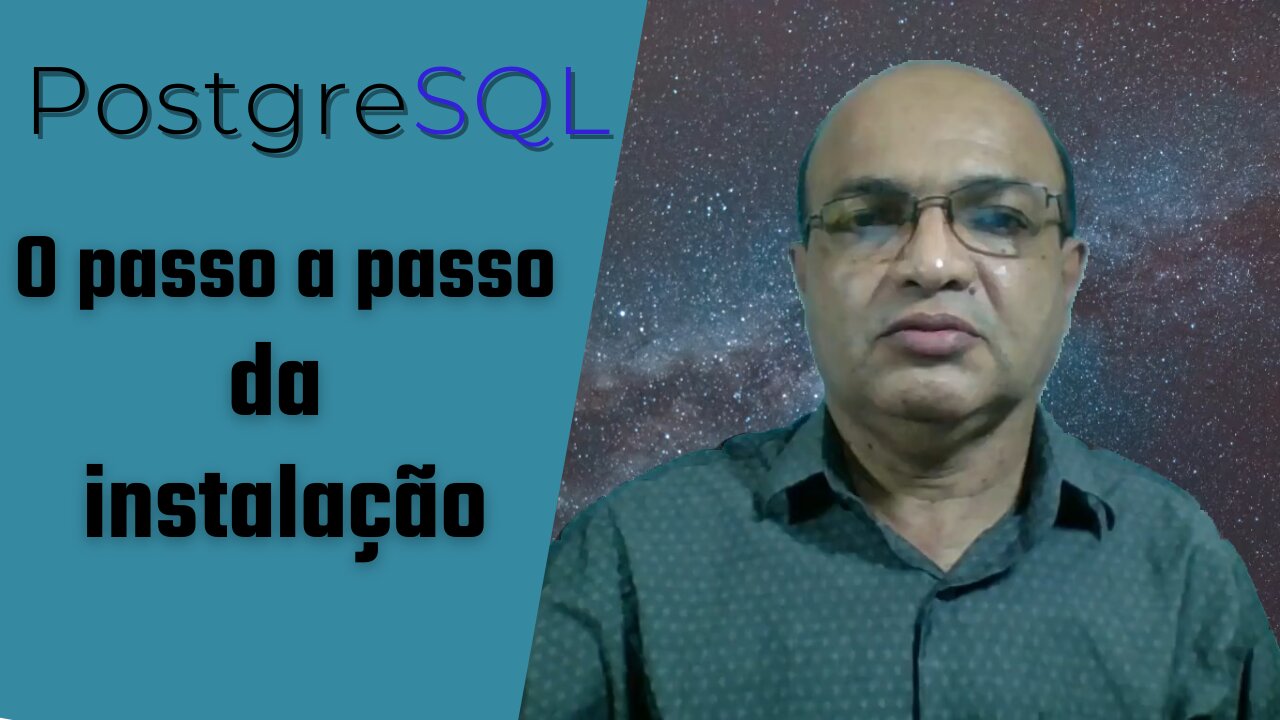 PostgreSQL

O passo a passo da instalação